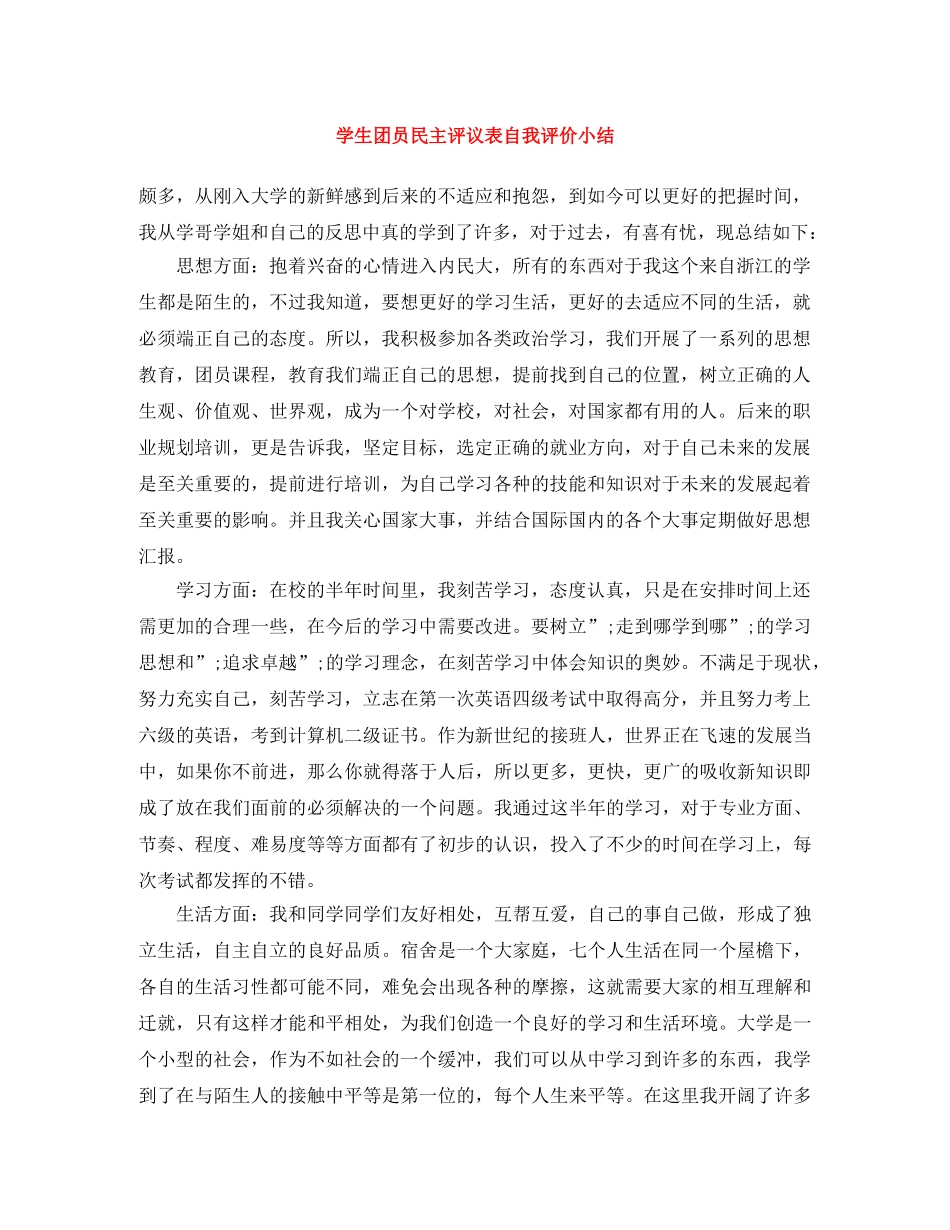 学生团员民主评议表自我评价小结

颇多，从刚入大学的新鲜感到后来的不适应和抱怨，到如今可以更好的把握时间，我从学哥学姐和自己的反思中真的学到了许多，对于过去，有喜有忧，现总结如下：

思想方面：抱着兴奋的心情进入内民大，所有的东西对于我这个来自浙江的学生都是陌生的，不过我知道，要想更好的学习生活，更好的去适应不同的生活，就必须端正自己的态度。所以，我积极参加各类政治学习，我们开展了一系列的思想教育，团员课程，教育我们端正自己的思想，提前找到自己的位置，树立正确的人生观、价值观、世界观，成为一个对学校，对社会，对国家都有用的人。后来的职业规划培训，更是告诉我，坚定目标，选定正确的就业方向，对于自己未来的发展是至关重要的，提前进行培训，为自己学习各种的技能和知识对于未来的发展起着至关重要的影响。并且我关心国家大事，并结合国际国内的各个大事定期做好思想汇报。

学习方面：在校的半年时间里，我刻苦学习，态度认真，只是在安排时间上还需更加的合理一些，在今后的学习中需要改进。要树立”;走到哪学到哪”;的学习思想和”;追求卓越”;的学习理念，在刻苦学习中体会知识的奥妙。不满足于现状，努力充实自己，刻苦学习，立志在第一次英语四级考试中取得高分，并且努力考上六级的英语，考到计算机二级证书。作为新世纪的接班人，世界正在飞速的发展当中，如果你不前进，那么你就得落于人后，所以更多，更快，更广的吸收新知识即成了放在我们面前的必须解决的一个问题。我通过这半年的学习，对于专业方面、节奏、程度、难易度等等方面都有了初步的认识，投入了不少的时间在学习上，每次考试都发挥的不错。

生活方面：我和同学同学们友好相处，互帮互爱，自己的事自己做，形成了独立生活，自主自立的良好品质。宿舍是一个大家庭，七个人生活在同一个屋檐下，各自的生活习性都可能不同，难免会出现各种的摩擦，这就需要大家的相互理解和迁就，只有这样才能和平相处，为我们创造一个良好的学习和生活环境。大学是一个小型的社会，作为不如社会的一个缓冲，我们可以从中学习到许多的东西，我学到了在与陌生人的接触中平等是第一位的，每个人生来平等。在这里我开阔了许多